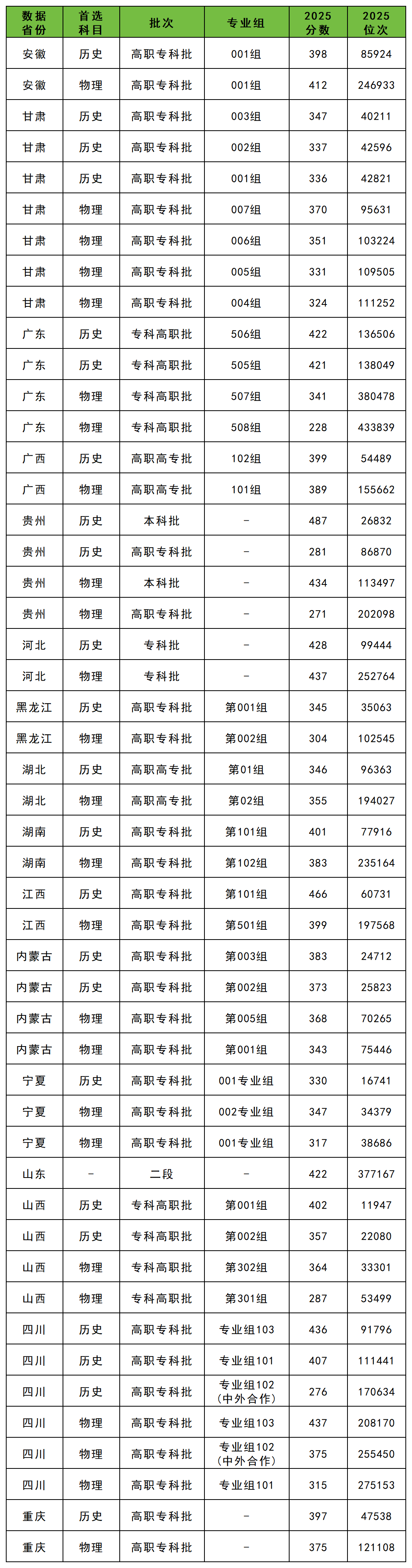 | 数据省份 | 首选科目 | 批次 | 专业组 | 2025分数 | 2025位次 |
|---|---|---|---|---|---|
| 安徽 | 历史 | 高职专科批 | 001组 | 398 | 85924 |
| 安徽 | 物理 | 高职专科批 | 001组 | 412 | 246933 |
| 甘肃 | 历史 | 高职专科批 | 003组 | 347 | 40211 |
| 甘肃 | 历史 | 高职专科批 | 002组 | 337 | 42596 |
| 甘肃 | 历史 | 高职专科批 | 001组 | 336 | 42821 |
| 甘肃 | 物理 | 高职专科批 | 007组 | 370 | 95631 |
| 甘肃 | 物理 | 高职专科批 | 006组 | 351 | 103224 |
| 甘肃 | 物理 | 高职专科批 | 005组 | 331 | 109505 |
| 甘肃 | 物理 | 高职专科批 | 004组 | 324 | 111252 |
| 广东 | 历史 | 专科高职批 | 506组 | 422 | 136506 |
| 广东 | 历史 | 专科高职批 | 505组 | 421 | 138049 |
| 广东 | 物理 | 专科高职批 | 507组 | 341 | 380478 |
| 广东 | 物理 | 专科高职批 | 508组 | 228 | 433839 |
| 广西 | 历史 | 高职高专批 | 102组 | 399 | 54489 |
| 广西 | 物理 | 高职高专批 | 101组 | 389 | 155662 |
| 贵州 | 历史 | 本科批 | - | 487 | 26832 |
| 贵州 | 历史 | 高职专科批 | - | 281 | 86870 |
| 贵州 | 物理 | 本科批 | - | 434 | 113497 |
| 贵州 | 物理 | 高职专科批 | - | 271 | 202098 |
| 河北 | 历史 | 专科批 | - | 428 | 99444 |
| 河北 | 物理 | 专科批 | - | 437 | 252764 |
| 黑龙江 | 历史 | 高职专科批 | 第001组 | 345 | 35063 |
| 黑龙江 | 物理 | 高职专科批 | 第002组 | 304 | 102545 |
| 湖北 | 历史 | 高职高专批 | 第01组 | 346 | 96363 |
| 湖北 | 物理 | 高职高专批 | 第02组 | 355 | 194027 |
| 湖南 | 历史 | 高职专科批 | 第101组 | 401 | 77916 |
| 湖南 | 物理 | 高职专科批 | 第102组 | 383 | 235164 |
| 江西 | 历史 | 高职专科批 | 第101组 | 466 | 60731 |
| 江西 | 物理 | 高职专科批 | 第501组 | 399 | 197568 |
| 内蒙古 | 历史 | 高职专科批 | 第003组 | 383 | 24712 |
| 内蒙古 | 历史 | 高职专科批 | 第002组 | 373 | 25823 |
| 内蒙古 | 物理 | 高职专科批 | 第005组 | 368 | 70265 |
| 内蒙古 | 物理 | 高职专科批 | 第001组 | 343 | 75446 |
| 宁夏 | 历史 | 高职专科批 | 001专业组 | 330 | 16741 |
| 宁夏 | 物理 | 高职专科批 | 002专业组 | 347 | 34379 |
| 宁夏 | 物理 | 高职专科批 | 001专业组 | 317 | 38686 |
| 山东 | - | 二段 | - | 422 | 377167 |
| 山西 | 历史 | 专科高职批 | 第001组 | 402 | 11947 |
| 山西 | 历史 | 专科高职批 | 第002组 | 357 | 22080 |
| 山西 | 物理 | 专科高职批 | 第302组 | 364 | 33301 |
| 山西 | 物理 | 专科高职批 | 第301组 | 287 | 53499 |
| 四川 | 历史 | 高职专科批 | 专业组103 | 436 | 91796 |
| 四川 | 历史 | 高职专科批 | 专业组101 | 407 | 111441 |
| 四川 | 历史 | 高职专科批 | 专业组102（中外合作） | 276 | 170634 |
| 四川 | 物理 | 高职专科批 | 专业组103 | 437 | 208170 |
| 四川 | 物理 | 高职专科批 | 专业组102（中外合作） | 375 | 255450 |
| 四川 | 物理 | 高职专科批 | 专业组101 | 315 | 275153 |
| 重庆 | 历史 | 高职专科批 | - | 397 | 47538 |
| 重庆 | 物理 | 高职专科批 | - | 375 | 121108 |